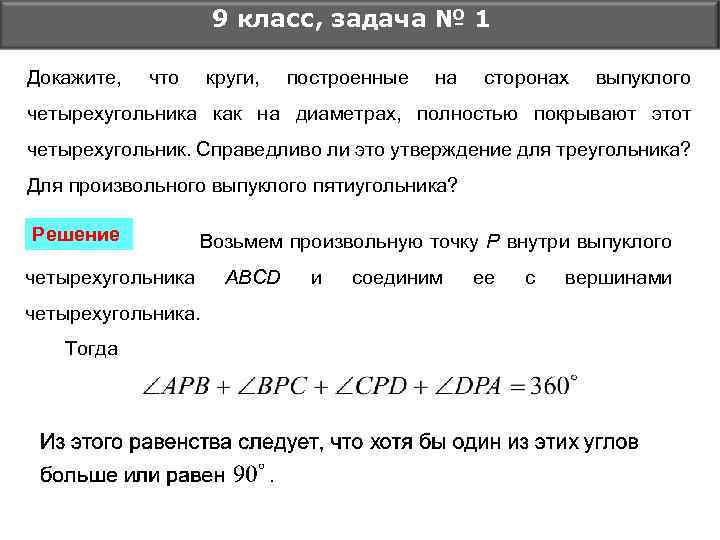 9 класс, задача № 1

Докажите, что круги, построенные на сторонах выпуклого четырехугольника как на диаметрах, полностью покрывают этот четырехугольник. Справедливо ли это утверждение для треугольника? Для произвольного выпуклого пятиугольника?

Решение

Возьмем произвольную точку $P$ внутри выпуклого четырехугольника $ABCD$ и соединим ее с вершинами четырехугольника.

Тогда

$\angle APB + \angle BPC + \angle CPD + \angle DPA = 360^\circ$

Из этого равенства следует, что хотя бы один из этих углов больше или равен $90^\circ$.